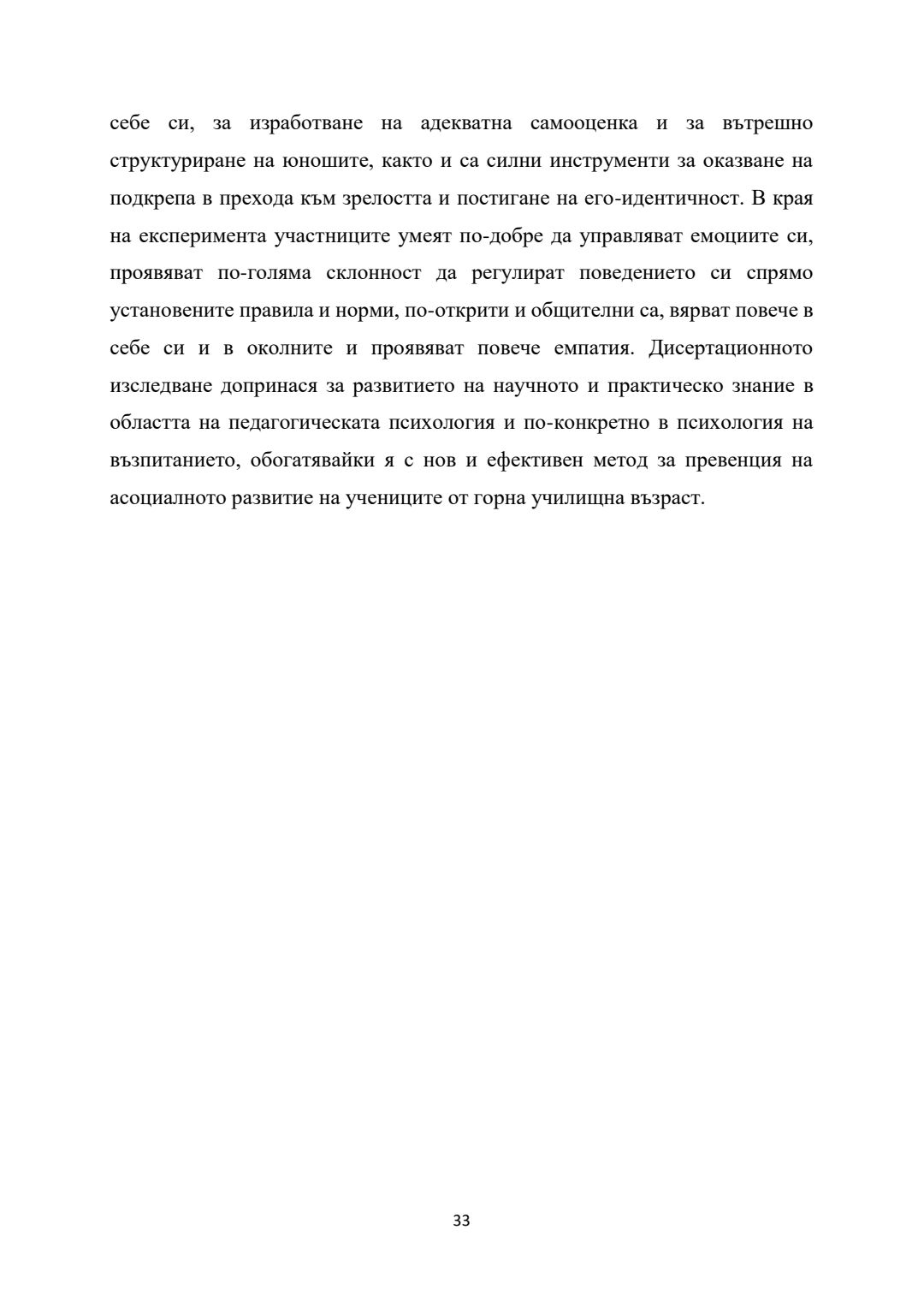 себе си, за изработване на адекватна самооценка и за вътрешно структуриране на юношите, както и са силни инструменти за оказване на подкрепа в прехода към зрелостта и постигане на его-идентичност. В края на експеримента участниците умеят по-добре да управляват емоциите си, проявяват по-голяма склонност да регулират поведението си спрямо установените правила и норми, по-открити и общителни са, вярват повече в себе си и в околните и проявяват повече емпатия. Дисертационното изследване допринася за развитието на научното и практическо знание в областта на педагогическата психология и по-конкретно в психология на възпитанието, обогатявайки я с нов и ефективен метод за превенция на асоциалното развитие на учениците от горна училищна възраст.

33